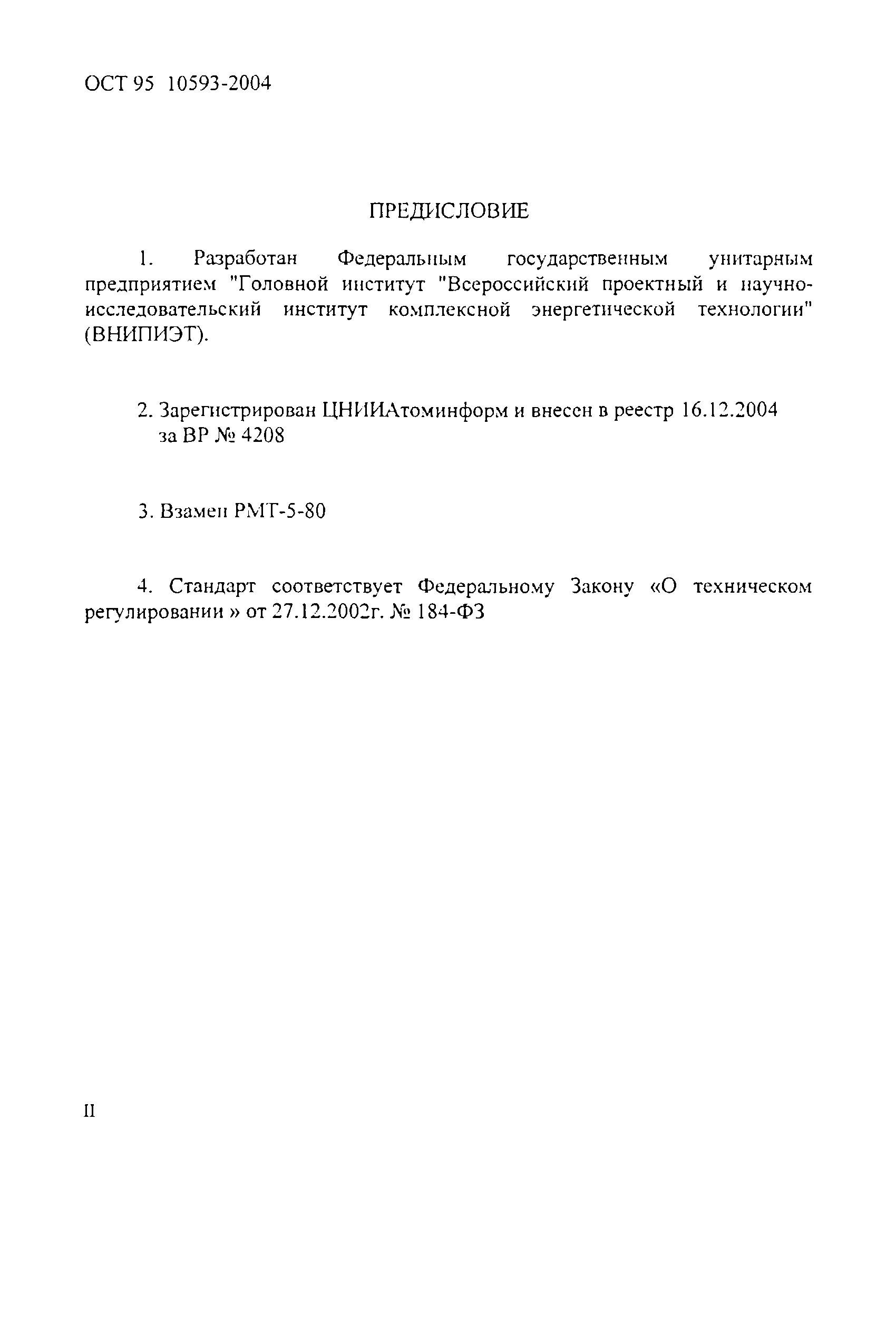 ОСТ 95 10593-2004

ПРЕДИСЛОВИЕ

1. Разработан Федеральным государственным унитарным предприятием "Головной институт "Всероссийский проектный и научно-исследовательский институт комплексной энергетической технологии" (ВНИПИЭТ).

2. Зарегистрирован ЦНИИАтоминформ и внесен в реестр 16.12.2004 за ВР № 4208

3. Взамен РМТ-5-80

4. Стандарт соответствует Федеральному Закону «О техническом регулировании » от 27.12.2002г. № 184-ФЗ

II